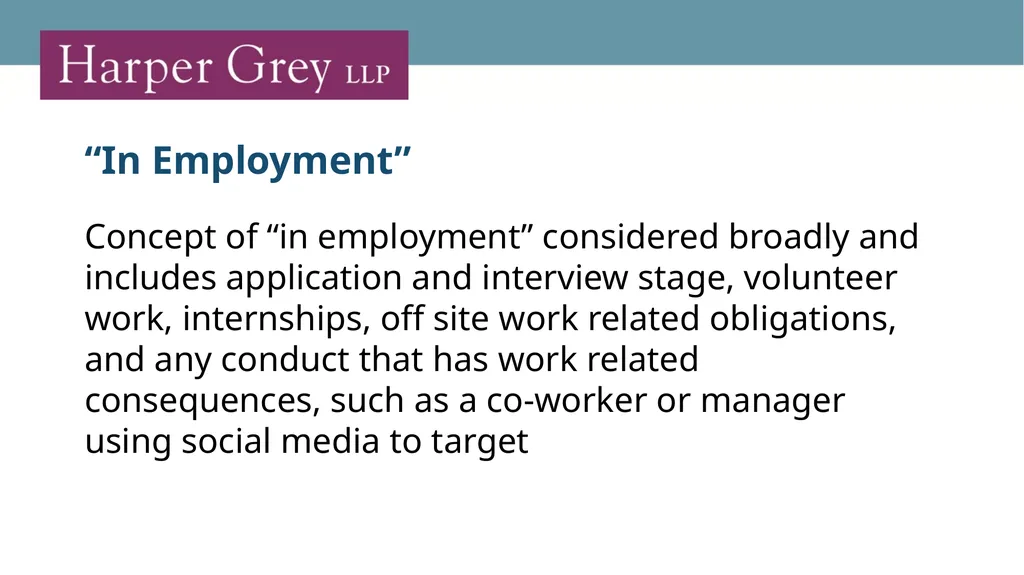 Harper Grey LLP

“In Employment”

Concept of “in employment” considered broadly and includes application and interview stage, volunteer work, internships, off site work related obligations, and any conduct that has work related consequences, such as a co-worker or manager using social media to target